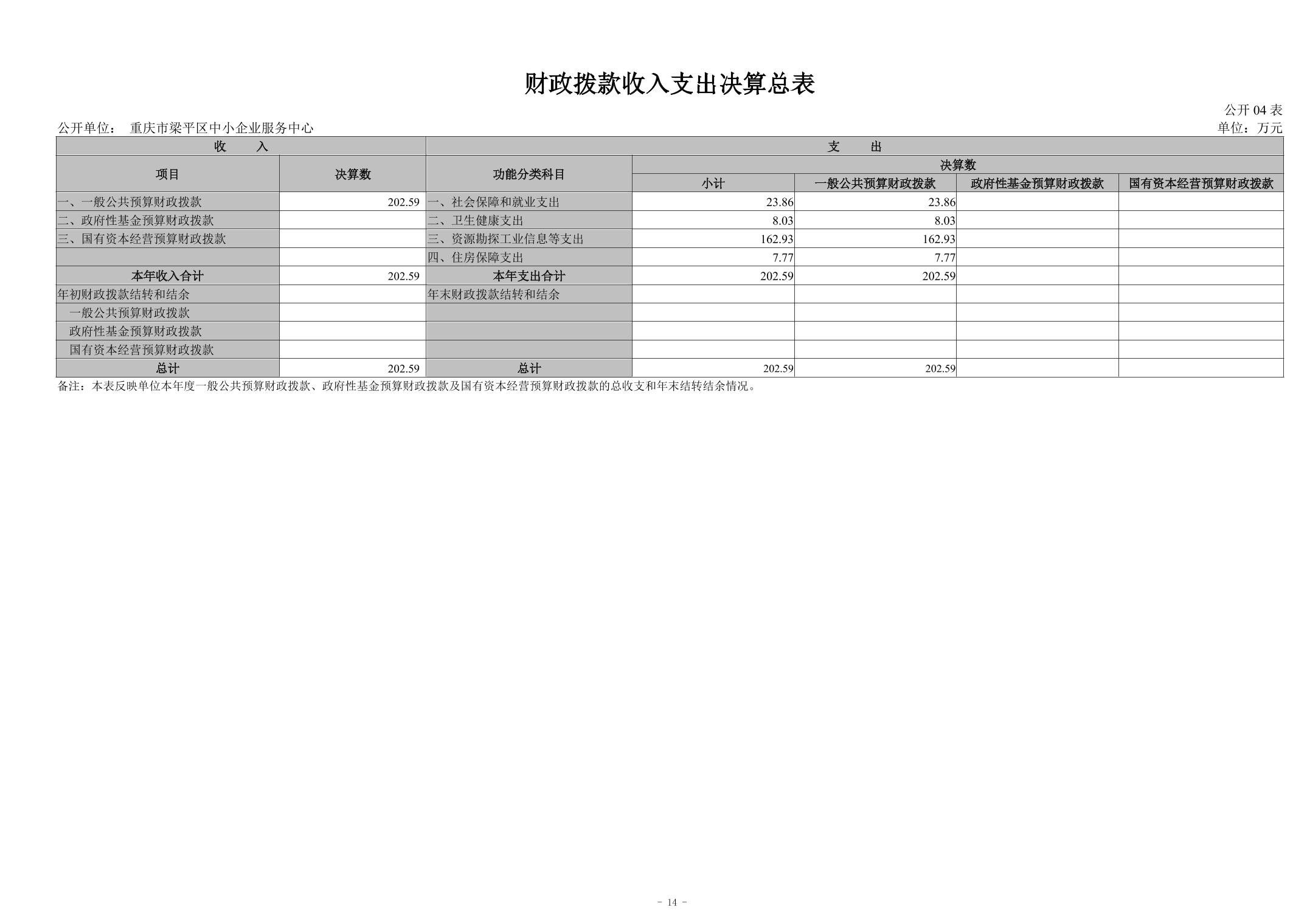 财政拨款收入支出决算总表

公开 04 表

公开单位： 重庆市梁平区中小企业服务中心

单位：万元

| 收 入 | | 支 出 | | | | |
|---|---|---|---|---|---|---|
| 项目 | 决算数 | 功能分类科目 | 决算数 | | | |
| | | | 小计 | 一般公共预算财政拨款 | 政府性基金预算财政拨款 | 国有资本经营预算财政拨款 |
| 一、一般公共预算财政拨款 | 202.59 | 一、社会保障和就业支出 | 23.86 | 23.86 | | |
| 二、政府性基金预算财政拨款 | | 二、卫生健康支出 | 8.03 | 8.03 | | |
| 三、国有资本经营预算财政拨款 | | 三、资源勘探工业信息等支出 | 162.93 | 162.93 | | |
| | | 四、住房保障支出 | 7.77 | 7.77 | | |
| 本年收入合计 | 202.59 | 本年支出合计 | 202.59 | 202.59 | | |
| 年初财政拨款结转和结余 | | 年末财政拨款结转和结余 | | | | |
| 一般公共预算财政拨款 | | | | | | |
| 政府性基金预算财政拨款 | | | | | | |
| 国有资本经营预算财政拨款 | | | | | | |
| 总计 | 202.59 | 总计 | 202.59 | 202.59 | | |

备注：本表反映单位本年度一般公共预算财政拨款、政府性基金预算财政拨款及国有资本经营预算财政拨款的总收支和年末结转结余情况。

- 14 -